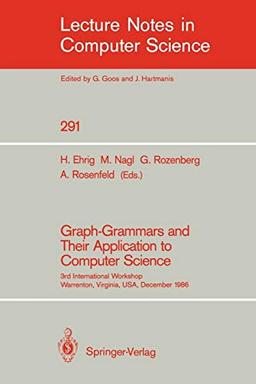 Lecture Notes in Computer Science

Edited by G. Goos and J. Hartmanis

291

H. Ehrig M. Nagl G. Rozenberg
A. Rosenfeld (Eds.)

Graph-Grammars and Their Application to Computer Science

3rd International Workshop
Warrenton, Virginia, USA, December 1986

Springer-Verlag